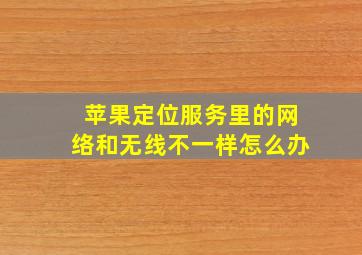 苹果定位服务里的网络和无线不一样怎么办